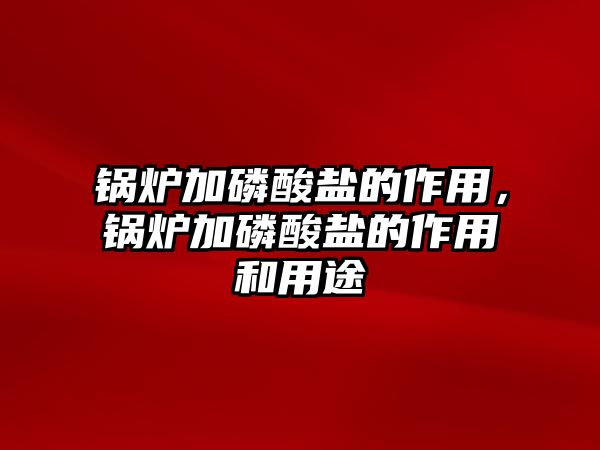 锅炉加磷酸盐的作用，锅炉加磷酸盐的作用和用途